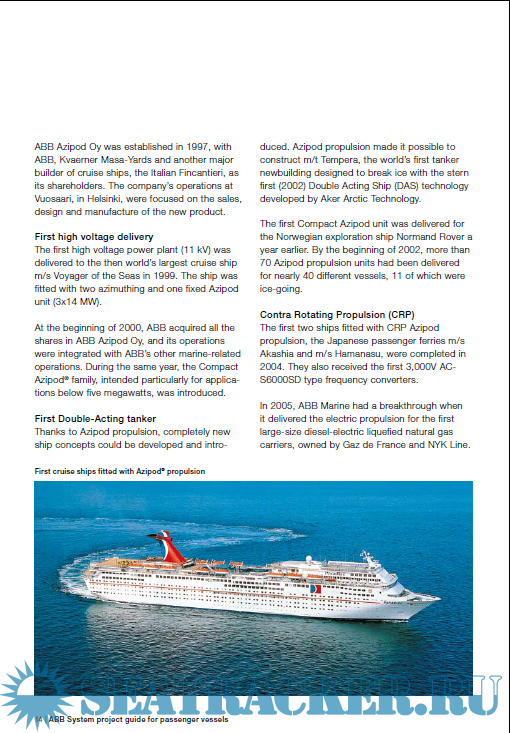 ABB Azipod Oy was established in 1997, with ABB, Kvaerner Masa-Yards and another major builder of cruise ships, the Italian Fincantieri, as its shareholders. The company's operations at Vuosaari, in Helsinki, were focused on the sales, design and manufacture of the new product.

First high voltage delivery
The first high voltage power plant (11 kV) was delivered to the then world's largest cruise ship m/s Voyager of the Seas in 1999. The ship was fitted with two azimuthing and one fixed Azipod unit (3x14 MW).

At the beginning of 2000, ABB acquired all the shares in ABB Azipod Oy, and its operations were integrated with ABB's other marine-related operations. During the same year, the Compact Azipod® family, intended particularly for applications below five megawatts, was introduced.

First Double-Acting tanker
Thanks to Azipod propulsion, completely new ship concepts could be developed and introduced. Azipod propulsion made it possible to construct m/t Tempera, the world's first tanker newbuilding designed to break ice with the stern first (2002) Double Acting Ship (DAS) technology developed by Aker Arctic Technology.

The first Compact Azipod unit was delivered for the Norwegian exploration ship Normand Rover a year earlier. By the beginning of 2002, more than 70 Azipod propulsion units had been delivered for nearly 40 different vessels, 11 of which were ice-going.

Contra Rotating Propulsion (CRP)
The first two ships fitted with CRP Azipod propulsion, the Japanese passenger ferries m/s Akashia and m/s Hamanasu, were completed in 2004. They also received the first 3,000V AC-S6000SD type frequency converters.

In 2005, ABB Marine had a breakthrough when it delivered the electric propulsion for the first large-size diesel-electric liquefied natural gas carriers, owned by Gaz de France and NYK Line.

First cruise ships fitted with Azipod® propulsion

SEATRACKER.RU

14 | ABB System project guide for passenger vessels